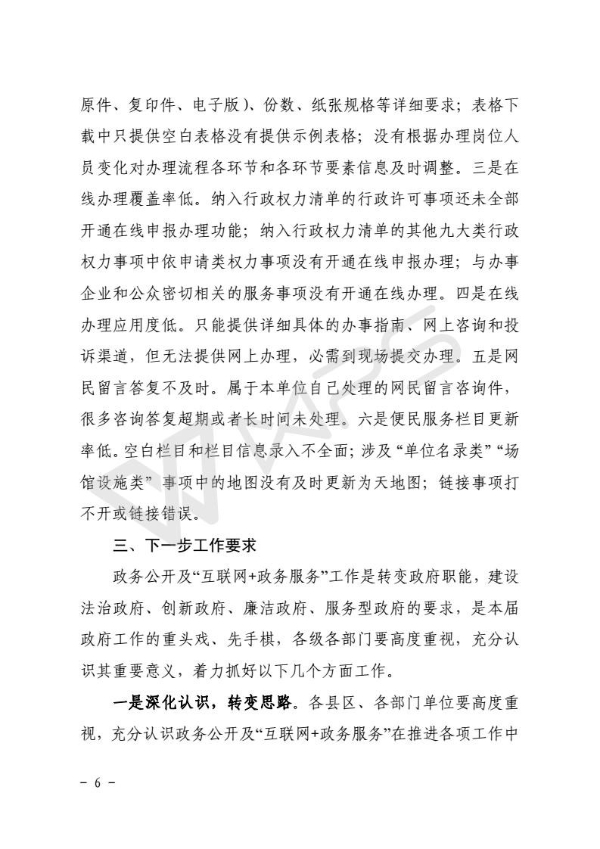 原件、复印件、电子版）、份数、纸张规格等详细要求；表格下载中只提供空白表格没有提供示例表格；没有根据办理岗位人员变化对办理流程各环节和各环节要素信息及时调整。三是在线办理覆盖率低。纳入行政权力清单的行政许可事项还未全部开通在线申报办理功能；纳入行政权力清单的其他九大类行政权力事项中依申请类权力事项没有开通在线申报办理；与办事企业和公众密切相关的服务事项没有开通在线办理。四是在线办理应用度低。只能提供详细具体的办事指南、网上咨询和投诉渠道，但无法提供网上办理，必需到现场提交办理。五是网民留言答复不及时。属于本单位自己处理的网民留言咨询件，很多咨询答复超期或者长时间未处理。六是便民服务栏目更新率低。空白栏目和栏目信息录入不全面；涉及“单位名录类”“场馆设施类”事项中的地图没有及时更新为天地图；链接事项打不开或链接错误。

三、下一步工作要求

政务公开及“互联网+政务服务”工作是转变政府职能，建设法治政府、创新政府、廉洁政府、服务型政府的要求，是本届政府工作的重头戏、先手棋，各级各部门要高度重视，充分认识其重要意义，着力抓好以下几个方面工作。

一是深化认识，转变思路。各县区、各部门单位要高度重视，充分认识政务公开及“互联网+政务服务”在推进各项工作中

- 6 -